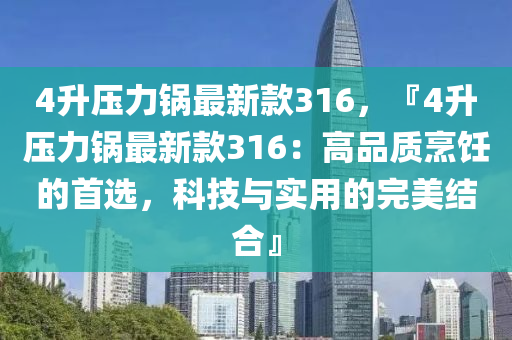 4升压力锅最新款316，『4升压力锅最新款316：高品质烹饪的首选，科技与实用的完美结合』